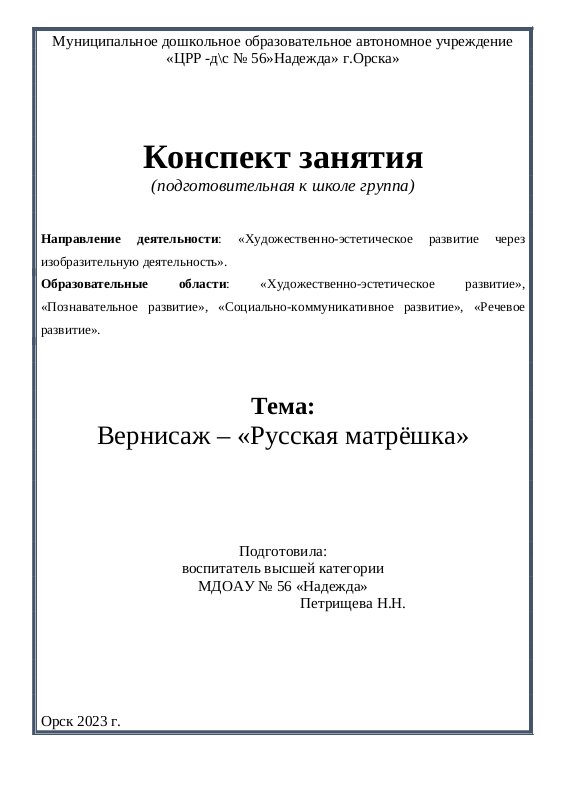 Муниципальное дошкольное образовательное автономное учреждение «ЦРР -д\с № 56»Надежда» г.Орска»

Конспект занятия
(подготовительная к школе группа)

Направление деятельности: «Художественно-эстетическое развитие через изобразительную деятельность».
Образовательные области: «Художественно-эстетическое развитие», «Познавательное развитие», «Социально-коммуникативное развитие», «Речевое развитие».

Тема:
Вернисаж – «Русская матрёшка»

Подготовила:
воспитатель высшей категории
МДОАУ № 56 «Надежда»
Петрищева Н.Н.

Орск 2023 г.